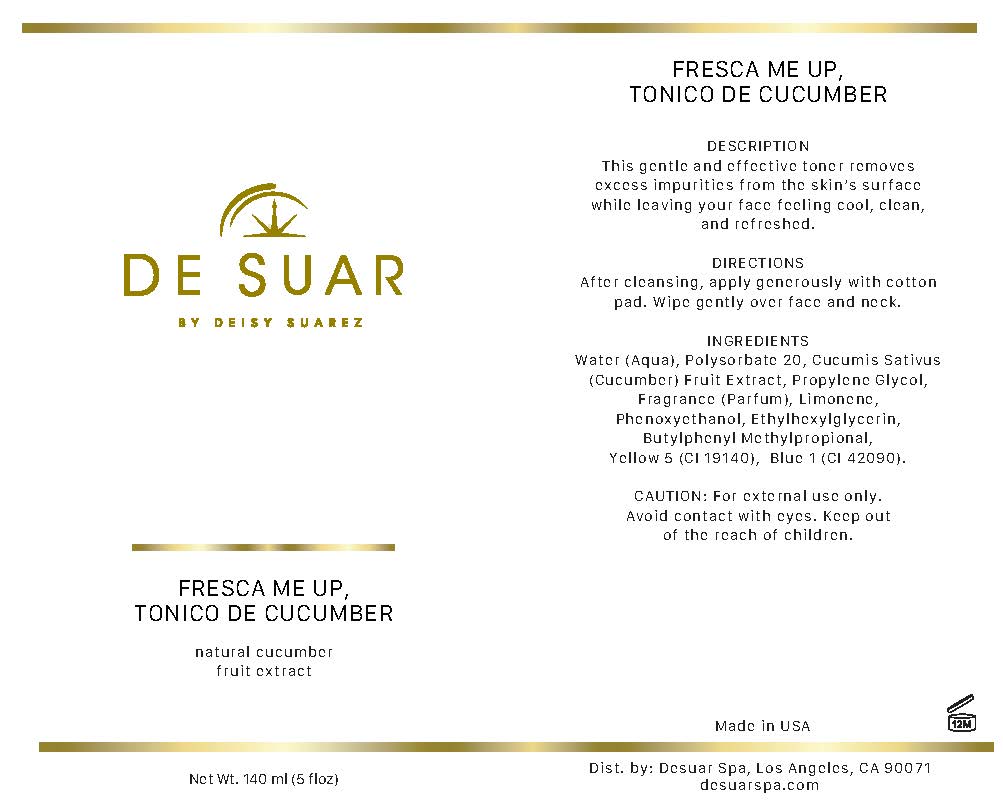 DE SUAR

BY DEISY SUAREZ

FRESCA ME UP,
TONICO DE CUCUMBER

natural cucumber
fruit extract

Net Wt. 140 ml (5 floz)

FRESCA ME UP,
TONICO DE CUCUMBER

DESCRIPTION
This gentle and effective toner removes excess impurities from the skin's surface while leaving your face feeling cool, clean, and refreshed.

DIRECTIONS
After cleansing, apply generously with cotton pad. Wipe gently over face and neck.

INGREDIENTS
Water (Aqua), Polysorbate 20, Cucumis Sativus (Cucumber) Fruit Extract, Propylene Glycol, Fragrance (Parfum), Limonene, Phenoxyethanol, Ethylhexylglycerin, Butylphenyl Methylpropional, Yellow 5 (CI 19140), Blue 1 (CI 42090).

CAUTION: For external use only. Avoid contact with eyes. Keep out of the reach of children.

Made in USA

12M

Dist. by: Desuar Spa, Los Angeles, CA 90071
desuarspa.com